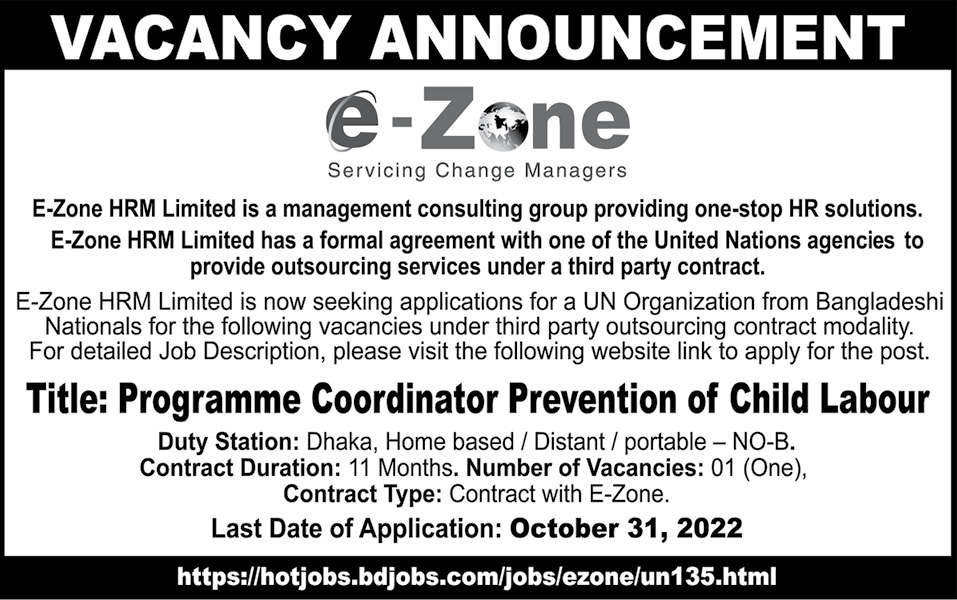 VACANCY ANNOUNCEMENT

e-Zone
Servicing Change Managers

E-Zone HRM Limited is a management consulting group providing one-stop HR solutions.
E-Zone HRM Limited has a formal agreement with one of the United Nations agencies to provide outsourcing services under a third party contract.

E-Zone HRM Limited is now seeking applications for a UN Organization from Bangladeshi Nationals for the following vacancies under third party outsourcing contract modality. For detailed Job Description, please visit the following website link to apply for the post.

Title: Programme Coordinator Prevention of Child Labour

Duty Station: Dhaka, Home based / Distant / portable – NO-B.
Contract Duration: 11 Months. Number of Vacancies: 01 (One),
Contract Type: Contract with E-Zone.

Last Date of Application: October 31, 2022

https://hotjobs.bdjobs.com/jobs/ezone/un135.html